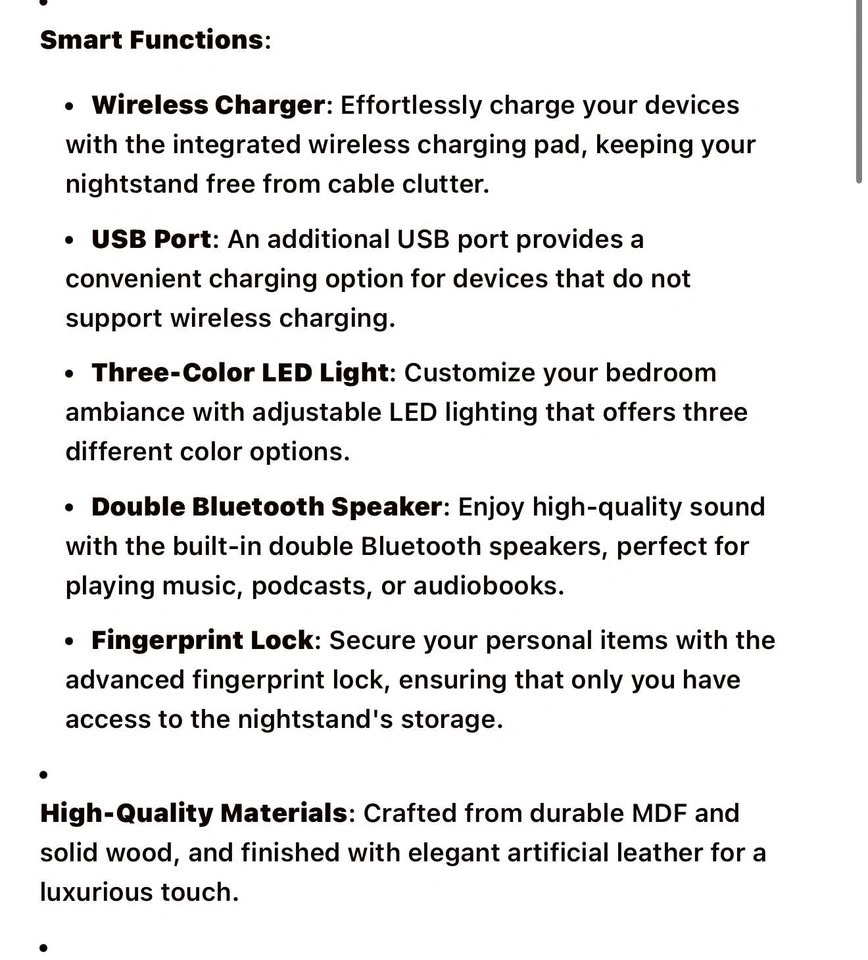 •

Smart Functions:

• Wireless Charger: Effortlessly charge your devices with the integrated wireless charging pad, keeping your nightstand free from cable clutter.

• USB Port: An additional USB port provides a convenient charging option for devices that do not support wireless charging.

• Three-Color LED Light: Customize your bedroom ambiance with adjustable LED lighting that offers three different color options.

• Double Bluetooth Speaker: Enjoy high-quality sound with the built-in double Bluetooth speakers, perfect for playing music, podcasts, or audiobooks.

• Fingerprint Lock: Secure your personal items with the advanced fingerprint lock, ensuring that only you have access to the nightstand's storage.

•

High-Quality Materials: Crafted from durable MDF and solid wood, and finished with elegant artificial leather for a luxurious touch.

•